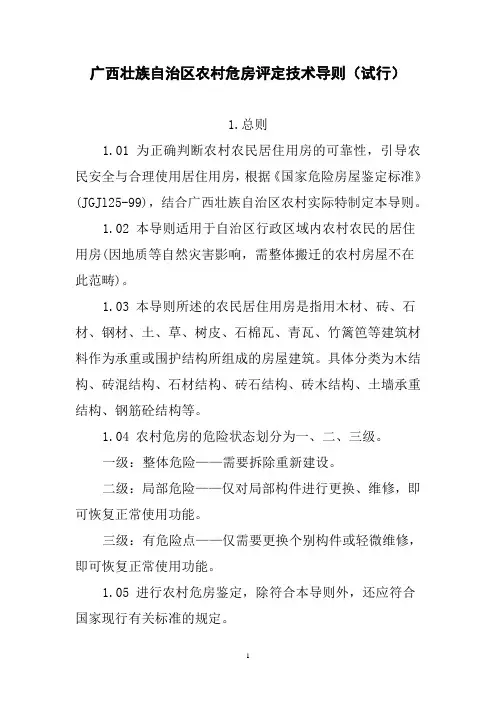 广西壮族自治区农村危房评定技术导则（试行）

1.总则

1.01 为正确判断农村农民居住用房的可靠性，引导农民安全与合理使用居住用房，根据《国家危险房屋鉴定标准》(JGJ125-99)，结合广西壮族自治区农村实际特制定本导则。

1.02 本导则适用于自治区行政区域内农村农民的居住用房(因地质等自然灾害影响，需整体搬迁的农村房屋不在此范畴)。

1.03 本导则所述的农民居住用房是指用木材、砖、石材、钢材、土、草、树皮、石棉瓦、青瓦、竹篱笆等建筑材料作为承重或围护结构所组成的房屋建筑。具体分类为木结构、砖混结构、石材结构、砖石结构、砖木结构、土墙承重结构、钢筋砼结构等。

1.04 农村危房的危险状态划分为一、二、三级。

一级：整体危险——需要拆除重新建设。

二级：局部危险——仅对局部构件进行更换、维修，即可恢复正常使用功能。

三级：有危险点——仅需要更换个别构件或轻微维修，即可恢复正常使用功能。

1.05 进行农村危房鉴定，除符合本导则外，还应符合国家现行有关标准的规定。

1